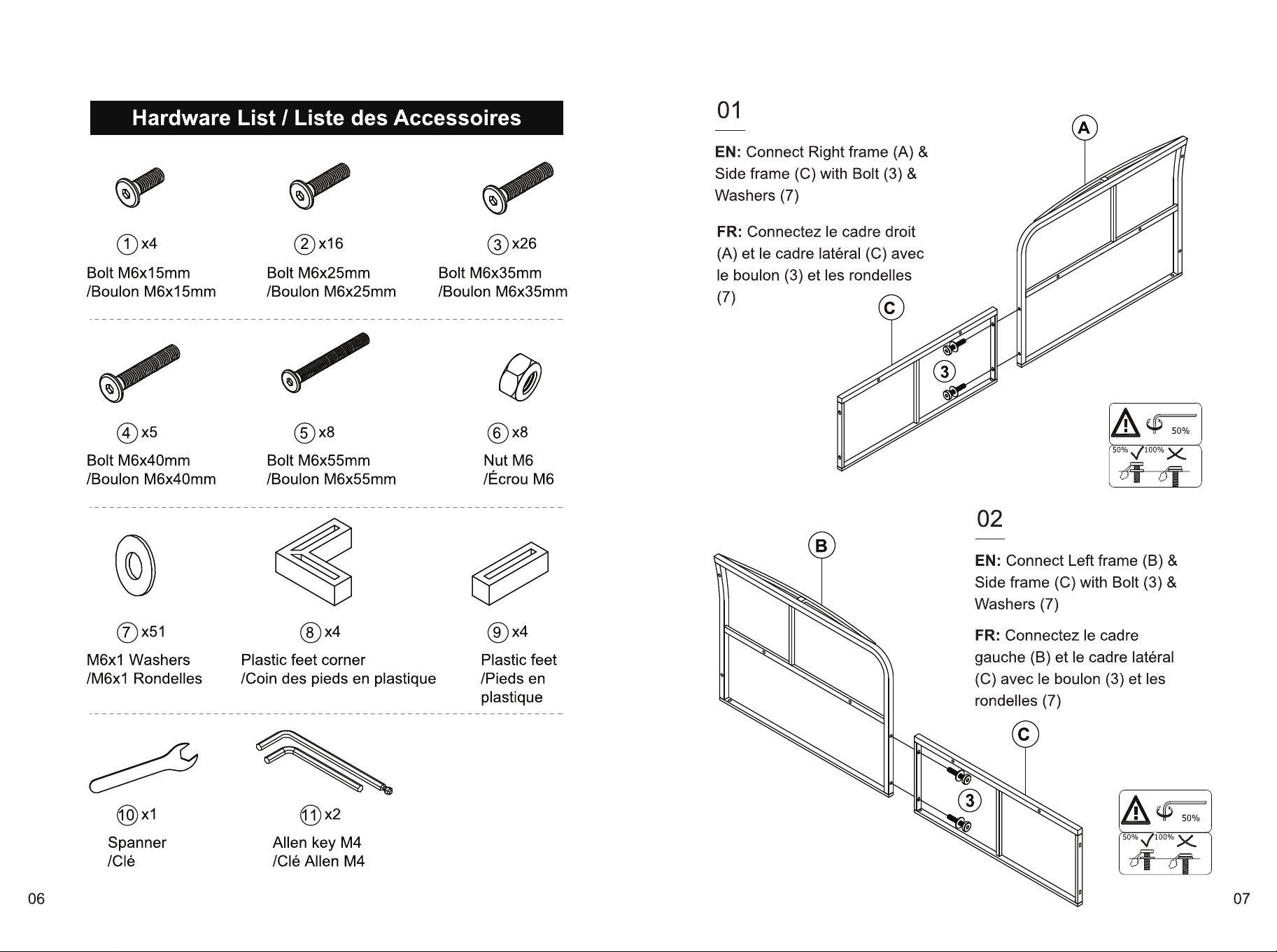 Hardware List / Liste des Accessoires

① x4
Bolt M6x15mm
/Boulon M6x15mm

② x16
Bolt M6x25mm
/Boulon M6x25mm

③ x26
Bolt M6x35mm
/Boulon M6x35mm

④ x5
Bolt M6x40mm
/Boulon M6x40mm

⑤ x8
Bolt M6x55mm
/Boulon M6x55mm

⑥ x8
Nut M6
/Écrou M6

⑦ x51
M6x1 Washers
/M6x1 Rondelles

⑧ x4
Plastic feet corner
/Coin des pieds en plastique

⑨ x4
Plastic feet
/Pieds en plastique

⑩ x1
Spanner
/Clé

⑪ x2
Allen key M4
/Clé Allen M4

06

01

EN: Connect Right frame (A) & Side frame (C) with Bolt (3) & Washers (7)

FR: Connectez le cadre droit (A) et le cadre latéral (C) avec le boulon (3) et les rondelles (7)

A
C
3

50%
50% 100%

02

EN: Connect Left frame (B) & Side frame (C) with Bolt (3) & Washers (7)

FR: Connectez le cadre gauche (B) et le cadre latéral (C) avec le boulon (3) et les rondelles (7)

B
C
3

50%
50% 100%

07